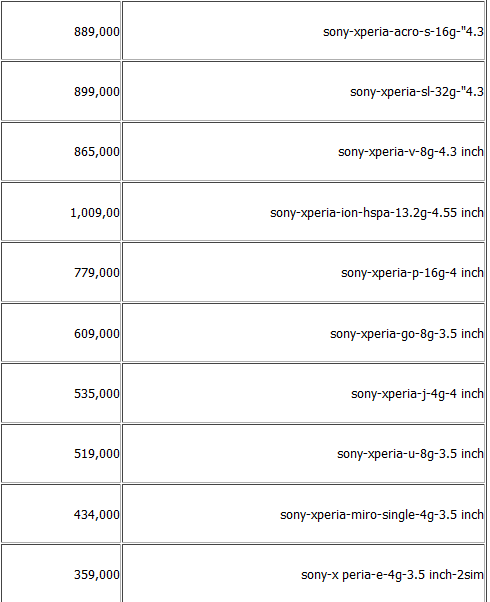 | | |
|---|---|
| 889,000 | sony-xperia-acro-s-16g-"4.3 |
| 899,000 | sony-xperia-sl-32g-"4.3 |
| 865,000 | sony-xperia-v-8g-4.3 inch |
| 1,009,00 | sony-xperia-ion-hspa-13.2g-4.55 inch |
| 779,000 | sony-xperia-p-16g-4 inch |
| 609,000 | sony-xperia-go-8g-3.5 inch |
| 535,000 | sony-xperia-j-4g-4 inch |
| 519,000 | sony-xperia-u-8g-3.5 inch |
| 434,000 | sony-xperia-miro-single-4g-3.5 inch |
| 359,000 | sony-x peria-e-4g-3.5 inch-2sim |